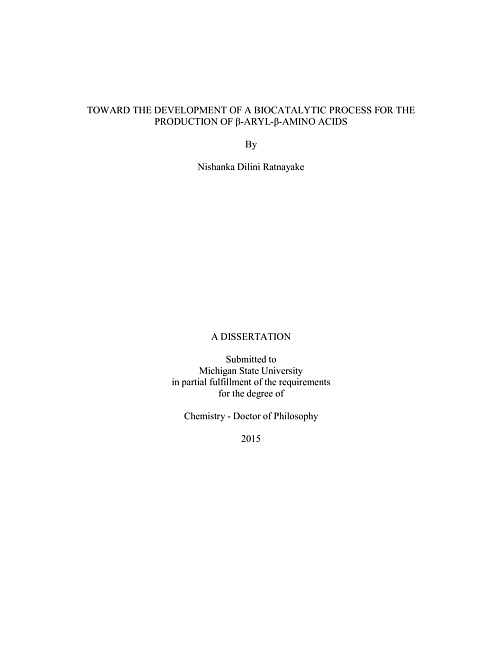 TOWARD THE DEVELOPMENT OF A BIOCATALYTIC PROCESS FOR THE PRODUCTION OF β-ARYL-β-AMINO ACIDS

By

Nishanka Dilini Ratnayake

A DISSERTATION

Submitted to
Michigan State University
in partial fulfillment of the requirements
for the degree of

Chemistry - Doctor of Philosophy

2015